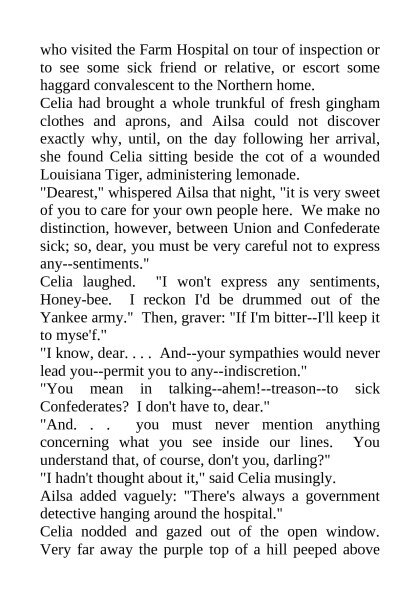 who visited the Farm Hospital on tour of inspection or to see some sick friend or relative, or escort some haggard convalescent to the Northern home.

Celia had brought a whole trunkful of fresh gingham clothes and aprons, and Ailsa could not discover exactly why, until, on the day following her arrival, she found Celia sitting beside the cot of a wounded Louisiana Tiger, administering lemonade.

"Dearest," whispered Ailsa that night, "it is very sweet of you to care for your own people here. We make no distinction, however, between Union and Confederate sick; so, dear, you must be very careful not to express any--sentiments."

Celia laughed. "I won't express any sentiments, Honey-bee. I reckon I'd be drummed out of the Yankee army." Then, graver: "If I'm bitter--I'll keep it to myse'f."

"I know, dear. . . . And--your sympathies would never lead you--permit you to any--indiscretion."

"You mean in talking--ahem!--treason--to sick Confederates? I don't have to, dear."

"And. . . you must never mention anything concerning what you see inside our lines. You understand that, of course, don't you, darling?"

"I hadn't thought about it," said Celia musingly.

Ailsa added vaguely: "There's always a government detective hanging around the hospital."

Celia nodded and gazed out of the open window. Very far away the purple top of a hill peeped above